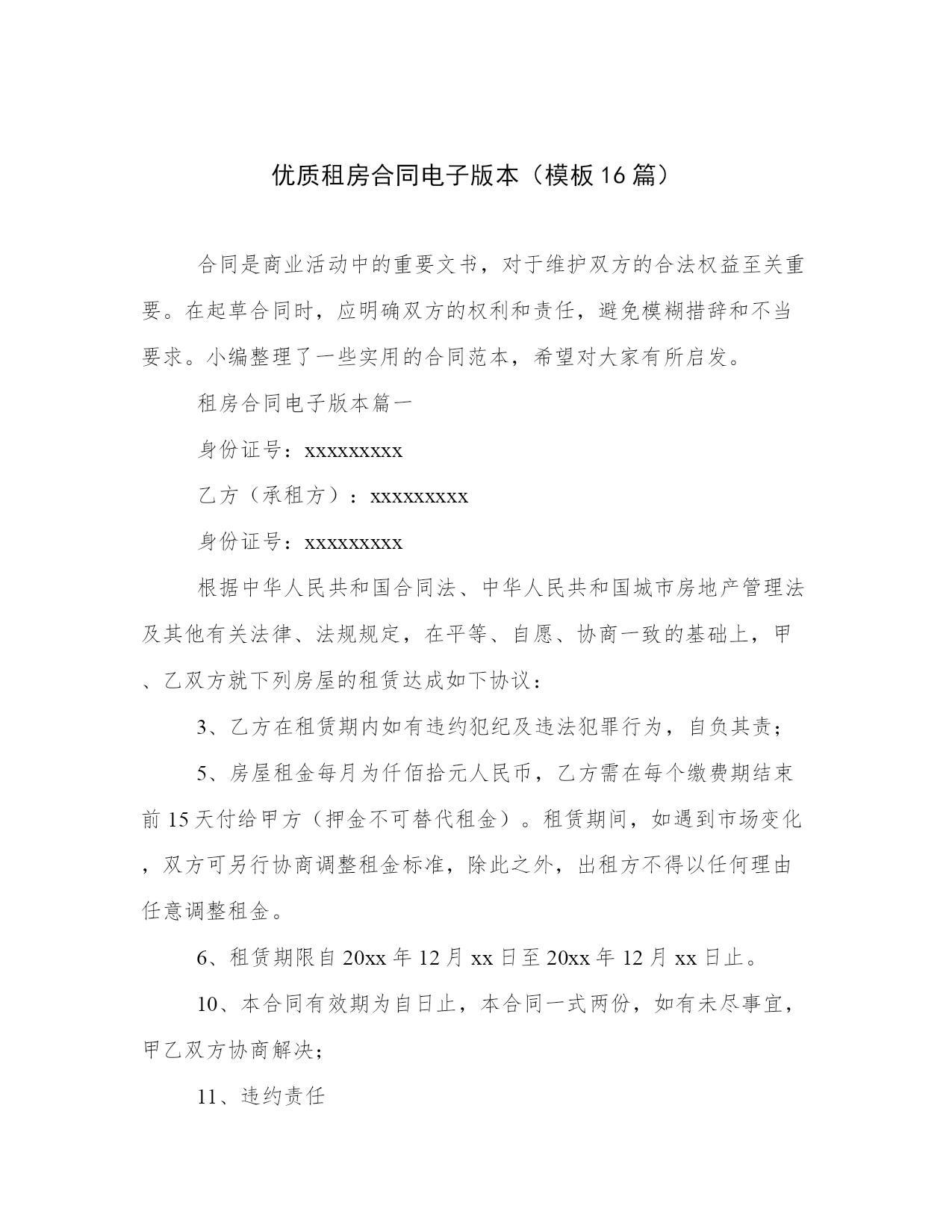 优质租房合同电子版本（模板16篇）

合同是商业活动中的重要文书，对于维护双方的合法权益至关重要。在起草合同时，应明确双方的权利和责任，避免模糊措辞和不当要求。小编整理了一些实用的合同范本，希望对大家有所启发。

租房合同电子版本篇一

身份证号：xxxxxxxxx

乙方（承租方）：xxxxxxxxx

身份证号：xxxxxxxxx

根据中华人民共和国合同法、中华人民共和国城市房地产管理法及其他有关法律、法规规定，在平等、自愿、协商一致的基础上，甲、乙双方就下列房屋的租赁达成如下协议：

3、乙方在租赁期内如有违约犯纪及违法犯罪行为，自负其责；

5、房屋租金每月为仟佰拾元人民币，乙方需在每个缴费期结束前15天付给甲方（押金不可替代租金）。租赁期间，如遇到市场变化，双方可另行协商调整租金标准，除此之外，出租方不得以任何理由任意调整租金。

6、租赁期限自20xx年12月xx日至20xx年12月xx日止。

10、本合同有效期为自日止，本合同一式两份，如有未尽事宜，甲乙双方协商解决；

11、违约责任